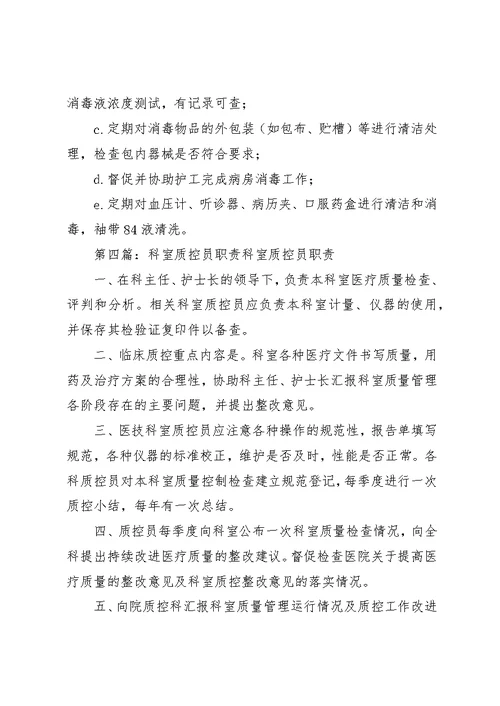 消毒液浓度测试，有记录可查；

c.定期对消毒物品的外包装（如包布、贮槽）等进行清洁处理，检查包内器械是否符合要求；

d.督促并协助护工完成病房消毒工作；

e.定期对血压计、听诊器、病历夹、口服药盒进行清洁和消毒，袖带84液清洗。

第四篇：科室质控员职责科室质控员职责

一、在科主任、护士长的领导下，负责本科室医疗质量检查、评判和分析。相关科室质控员应负责本科室计量、仪器的使用，并保存其检验证复印件以备查。

二、临床质控重点内容是。科室各种医疗文件书写质量，用药及治疗方案的合理性，协助科主任、护士长汇报科室质量管理各阶段存在的主要问题，并提出整改意见。

三、医技科室质控员应注意各种操作的规范性，报告单填写规范，各种仪器的标准校正，维护是否及时，性能是否正常。各科质控员对本科室质量控制检查建立规范登记，每季度进行一次质控小结，每年有一次总结。

四、质控员每季度向科室公布一次科室质量检查情况，向全科提出持续改进医疗质量的整改建议。督促检查医院关于提高医疗质量的整改意见及科室质控整改意见的落实情况。

五、向院质控科汇报科室质量管理运行情况及质控工作改进